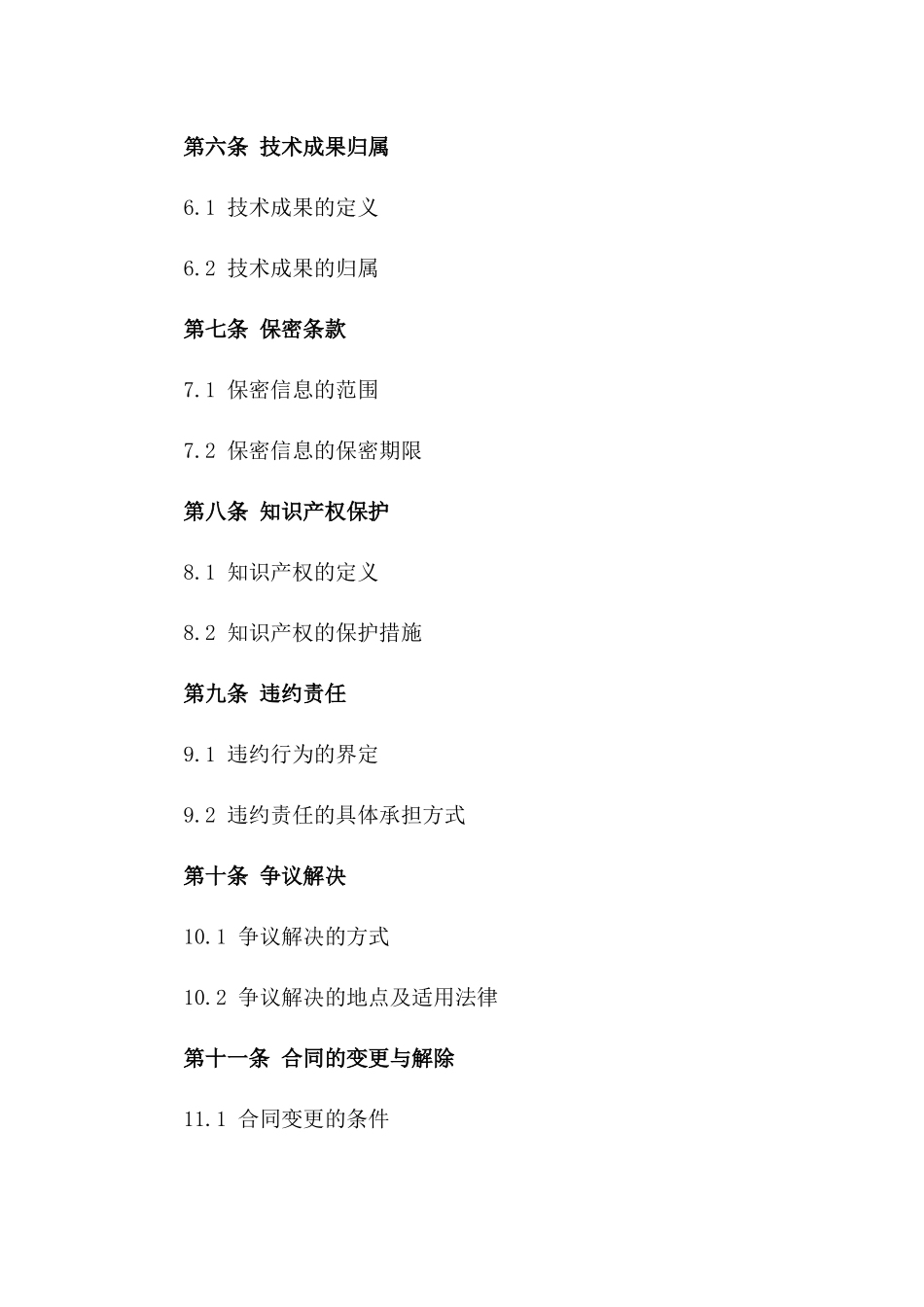 第六条 技术成果归属

6.1 技术成果的定义

6.2 技术成果的归属

第七条 保密条款

7.1 保密信息的范围

7.2 保密信息的保密期限

第八条 知识产权保护

8.1 知识产权的定义

8.2 知识产权的保护措施

第九条 违约责任

9.1 违约行为的界定

9.2 违约责任的具体承担方式

第十条 争议解决

10.1 争议解决的方式

10.2 争议解决的地点及适用法律

第十一条 合同的变更与解除

11.1 合同变更的条件